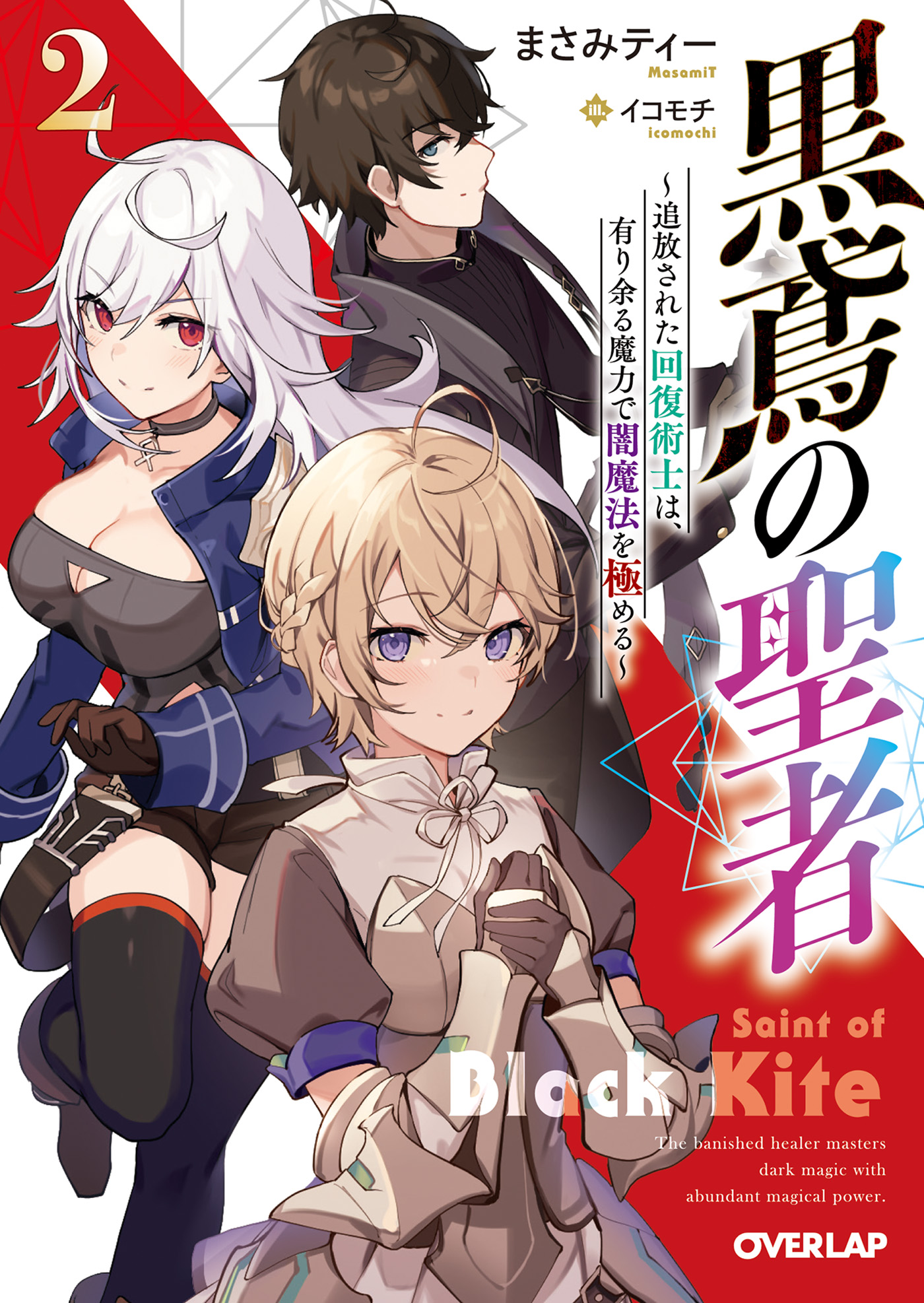 2

まさみティー
MasamiT

ill. イコモチ
icomochi

黒鳶の聖者

~追放された回復術士は、有り余る魔力で闇魔法を極める~

Saint of Black Kite

The banished healer masters dark magic with abundant magical power.

OVERLAP